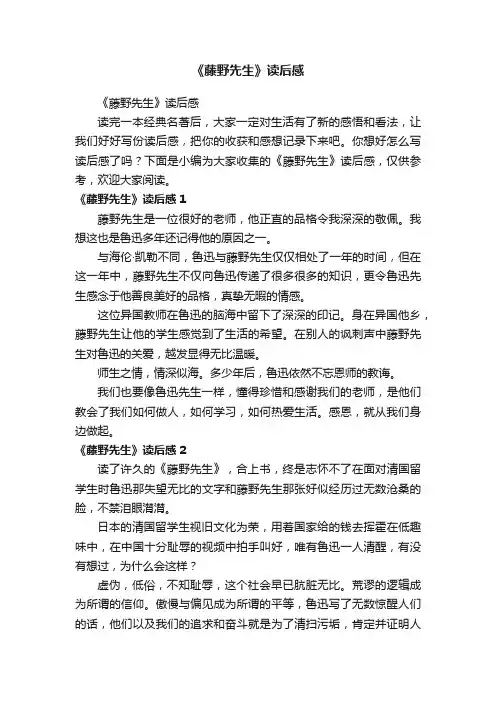 《藤野先生》读后感

《藤野先生》读后感

读完一本经典名著后，大家一定对生活有了新的感悟和看法，让我们好好写份读后感，把你的收获和感想记录下来吧。你想好怎么写读后感了吗？下面是小编为大家收集的《藤野先生》读后感，仅供参考，欢迎大家阅读。

《藤野先生》读后感 1

藤野先生是一位很好的老师，他正直的品格令我深深的敬佩。我想这也是鲁迅多年还记得他的原因之一。

与海伦·凯勒不同，鲁迅与藤野先生仅仅相处了一年的时间，但在这一年中，藤野先生不仅向鲁迅传递了很多很多的知识，更令鲁迅先生感念于他善良美好的品格，真挚无暇的情感。

这位异国教师在鲁迅的脑海中留下了深深的印记。身在异国他乡，藤野先生让他的学生感觉到了生活的希望。在别人的讽刺声中藤野先生对鲁迅的关爱，越发显得无比温暖。

师生之情，情深似海。多少年后，鲁迅依然不忘恩师的教诲。

我们也要像鲁迅先生一样，懂得珍惜和感谢我们的老师，是他们教会了我们如何做人，如何学习，如何热爱生活。感恩，就从我们身边做起。

《藤野先生》读后感 2

读了许久的《藤野先生》，合上书，终是忘怀不了在面对清国留学生时鲁迅那失望无比的文字和藤野先生那张好似经历过无数沧桑的脸，不禁泪眼潸潸。

日本的清国留学生视旧文化为荣，用着国家给的钱去挥霍在低趣味中，在中国十分耻辱的视频中拍手叫好，唯有鲁迅一人清醒，有没有想过，为什么会这样？

虚伪，低俗，不知耻辱，这个社会早已肮脏无比。荒谬的逻辑成为所谓的信仰。傲慢与偏见成为所谓的平等，鲁迅写了无数惊醒人们的话，他们以及我们的追求和奋斗就是为了清扫污垢，肯定并证明人